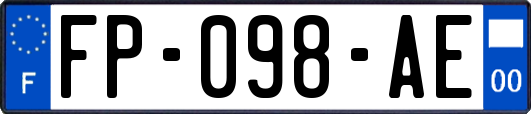 F
FP-098-AE
00